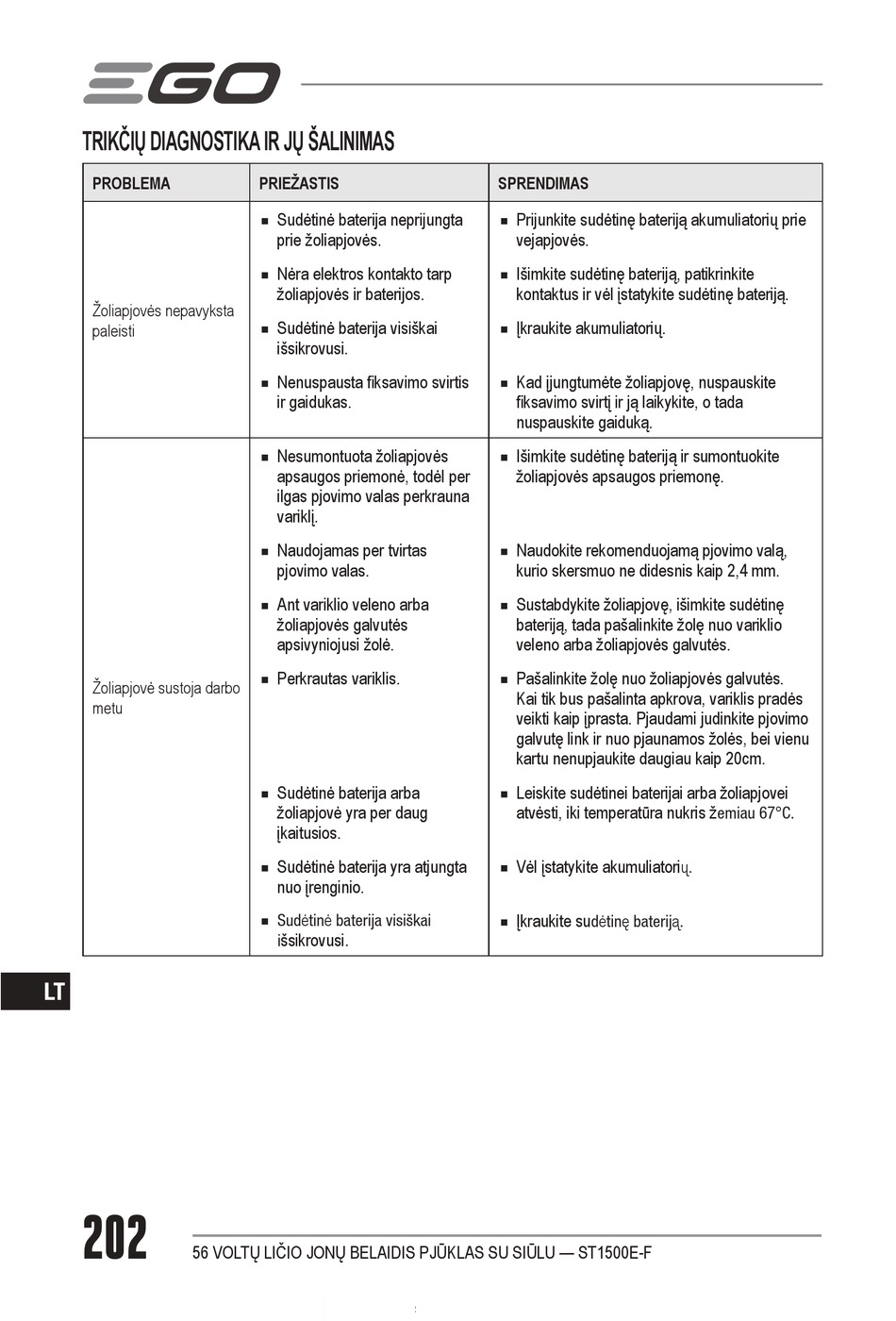 EGO

TRIKČIŲ DIAGNOSTIKA IR JŲ ŠALINIMAS

| PROBLEMA | PRIEŽASTIS | SPRENDIMAS |
|---|---|---|
| Žoliapjovės nepavyksta paleisti | ■ Sudėtinė baterija neprijungta prie žoliapjovės. | ■ Prijunkite sudėtinę bateriją akumuliatorių prie vejapjovės. |
| | ■ Nėra elektros kontakto tarp žoliapjovės ir baterijos. | ■ Išimkite sudėtinę bateriją, patikrinkite kontaktus ir vėl įstatykite sudėtinę bateriją. |
| | ■ Sudėtinė baterija visiškai išsikrovusi. | ■ Įkraukite akumuliatorių. |
| | ■ Nenuspausta fiksavimo svirtis ir gaidukas. | ■ Kad įjungtumėte žoliapjovę, nuspauskite fiksavimo svirtį ir ją laikykite, o tada nuspauskite gaiduką. |
| Žoliapjovė sustoja darbo metu | ■ Nesumontuota žoliapjovės apsaugos priemonė, todėl per ilgas pjovimo valas perkrauna variklį. | ■ Išimkite sudėtinę bateriją ir sumontuokite žoliapjovės apsaugos priemonę. |
| | ■ Naudojamas per tvirtas pjovimo valas. | ■ Naudokite rekomenduojamą pjovimo valą, kurio skersmuo ne didesnis kaip 2,4 mm. |
| | ■ Ant variklio veleno arba žoliapjovės galvutės apsivyniojusi žolė. | ■ Sustabdykite žoliapjovę, išimkite sudėtinę bateriją, tada pašalinkite žolę nuo variklio veleno arba žoliapjovės galvutės. |
| | ■ Perkrautas variklis. | ■ Pašalinkite žolę nuo žoliapjovės galvutės. Kai tik bus pašalinta apkrova, variklis pradės veikti kaip įprasta. Pjaudami judinkite pjovimo galvutę link ir nuo pjaunamos žolės, bei vienu kartu nenupjaukite daugiau kaip 20cm. |
| | ■ Sudėtinė baterija arba žoliapjovė yra per daug įkaitusios. | ■ Leiskite sudėtinei baterijai arba žoliapjovei atvėsti, iki temperatūra nukris žemiau 67°C. |
| | ■ Sudėtinė baterija yra atjungta nuo įrenginio. | ■ Vėl įstatykite akumuliatorių. |
| | ■ Sudėtinė baterija visiškai išsikrovusi. | ■ Įkraukite sudėtinę bateriją. |

LT

202

56 VOLTŲ LIČIO JONŲ BELAIDIS PJŪKLAS SU SIŪLU — ST1500E-F